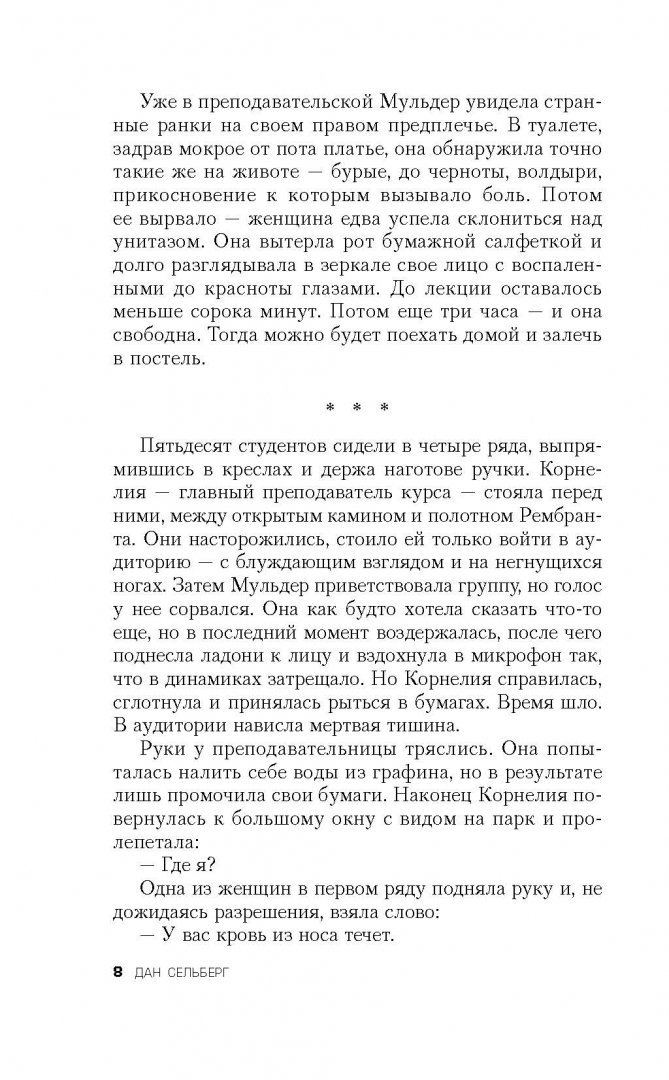 Уже в преподавательской Мульдер увидела странные ранки на своем правом предплечье. В туалете, задрав мокрое от пота платье, она обнаружила точно такие же на животе — бурые, до черноты, волдыри, прикосновение к которым вызывало боль. Потом ее вырвало — женщина едва успела склониться над унитазом. Она вытерла рот бумажной салфеткой и долго разглядывала в зеркале свое лицо с воспаленными до красноты глазами. До лекции оставалось меньше сорока минут. Потом еще три часа — и она свободна. Тогда можно будет поехать домой и залечь в постель.

* * *

Пятьдесят студентов сидели в четыре ряда, выпрямившись в креслах и держа наготове ручки. Корнелия — главный преподаватель курса — стояла перед ними, между открытым камином и полотном Рембранта. Они насторожились, стоило ей только войти в аудиторию — с блуждающим взглядом и на негнущихся ногах. Затем Мульдер приветствовала группу, но голос у нее сорвался. Она как будто хотела сказать что-то еще, но в последний момент воздержалась, после чего поднесла ладони к лицу и вздохнула в микрофон так, что в динамиках затрещало. Но Корнелия справилась, сглотнула и принялась рыться в бумагах. Время шло. В аудитории нависла мертвая тишина.

Руки у преподавательницы тряслись. Она попыталась налить себе воды из графина, но в результате лишь промочила свои бумаги. Наконец Корнелия повернулась к большому окну с видом на парк и пролепетала:

— Где я?

Одна из женщин в первом ряду подняла руку и, не дожидаясь разрешения, взяла слово:

— У вас кровь из носа течет.

8 ДАН СЕЛЬБЕРГ